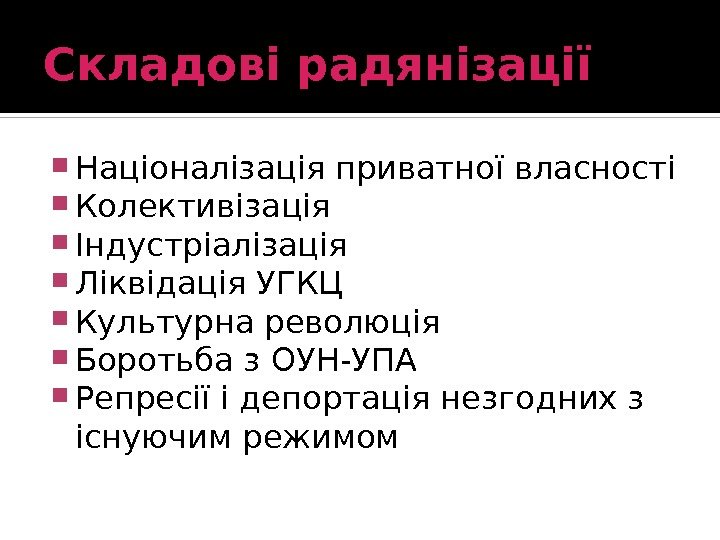 Складові радянізації

• Націоналізація приватної власності
• Колективізація
• Індустріалізація
• Ліквідація УГКЦ
• Культурна революція
• Боротьба з ОУН-УПА
• Репресії і депортація незгодних з існуючим режимом